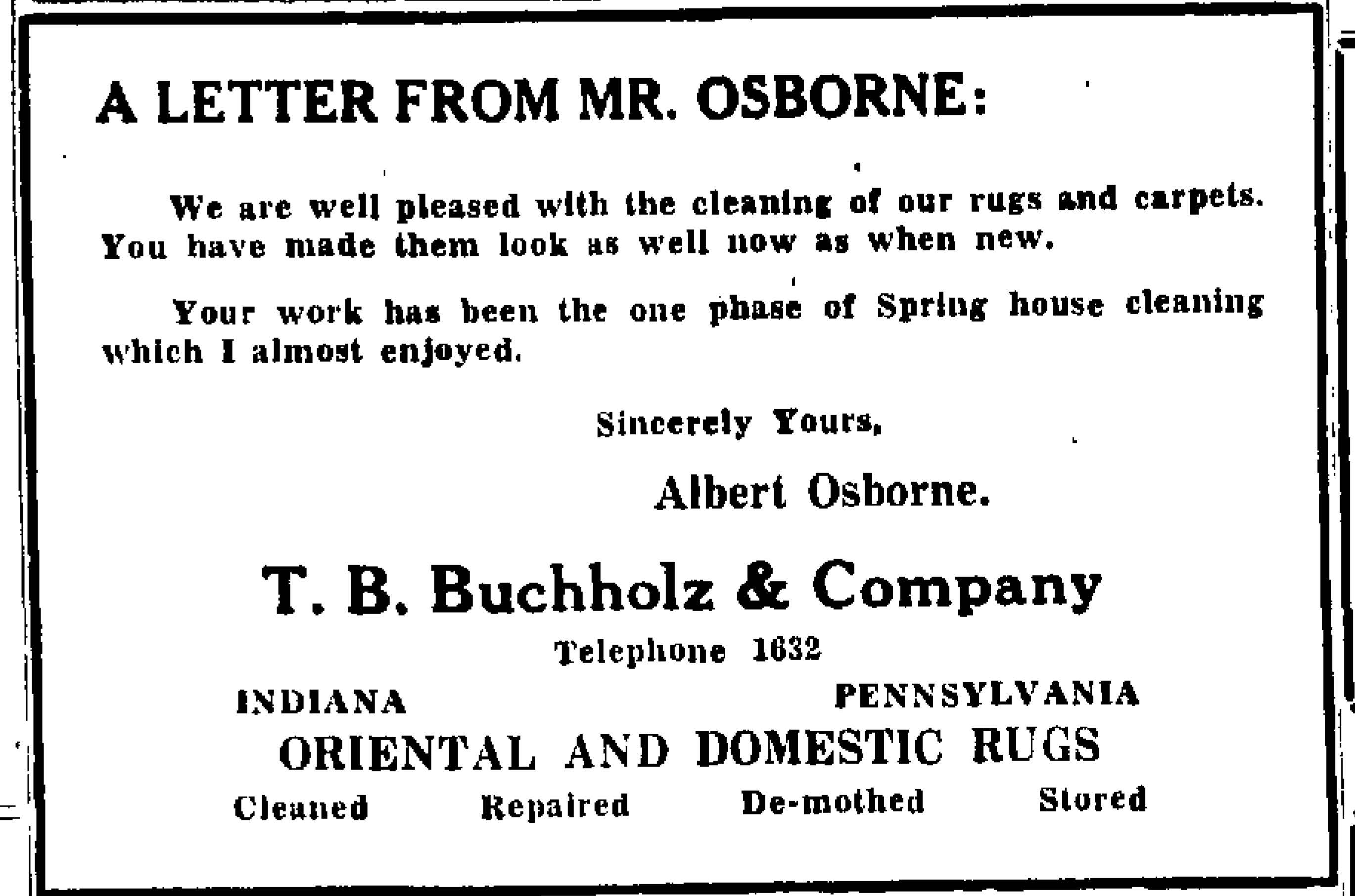 A LETTER FROM MR. OSBORNE:

We are well pleased with the cleaning of our rugs and carpets. You have made them look as well now as when new.

Your work has been the one phase of Spring house cleaning which I almost enjoyed.

Sincerely Yours,

Albert Osborne.

T. B. Buchholz & Company

Telephone 1632

INDIANA PENNSYLVANIA

ORIENTAL AND DOMESTIC RUGS

Cleaned Repaired De-mothed Stored